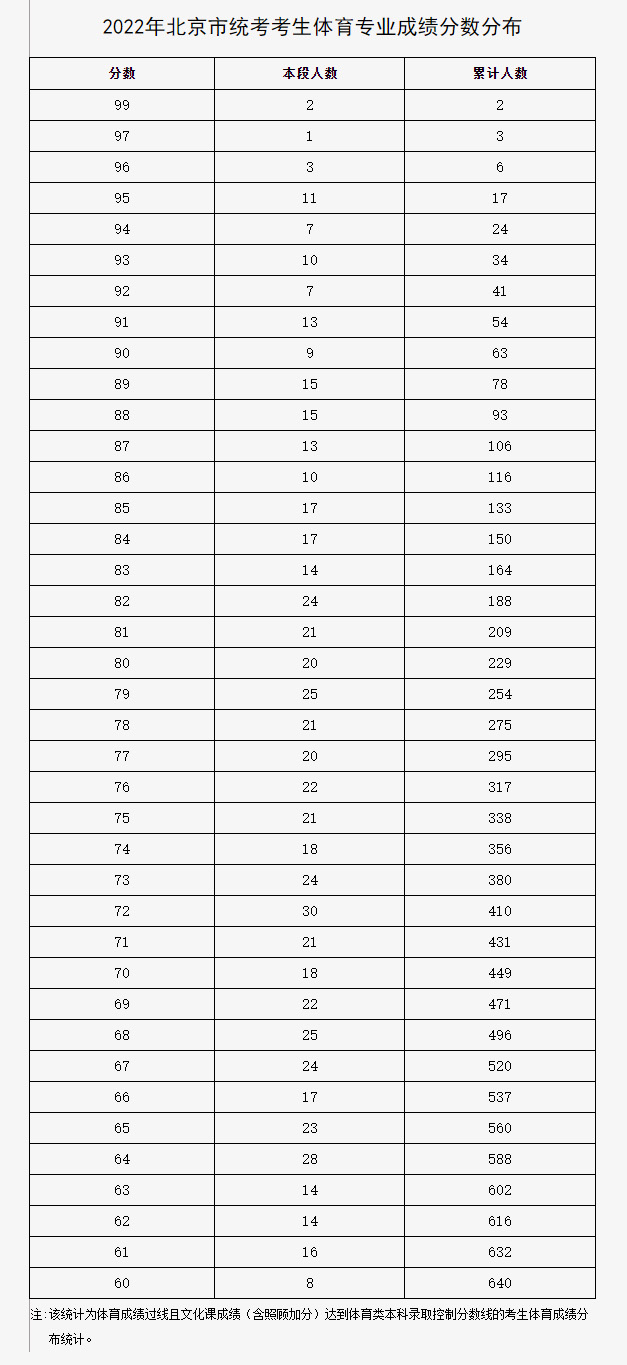 2022年北京市统考考生体育专业成绩分数分布

| 分数 | 本段人数 | 累计人数 |
|---|---|---|
| 99 | 2 | 2 |
| 97 | 1 | 3 |
| 96 | 3 | 6 |
| 95 | 11 | 17 |
| 94 | 7 | 24 |
| 93 | 10 | 34 |
| 92 | 7 | 41 |
| 91 | 13 | 54 |
| 90 | 9 | 63 |
| 89 | 15 | 78 |
| 88 | 15 | 93 |
| 87 | 13 | 106 |
| 86 | 10 | 116 |
| 85 | 17 | 133 |
| 84 | 17 | 150 |
| 83 | 14 | 164 |
| 82 | 24 | 188 |
| 81 | 21 | 209 |
| 80 | 20 | 229 |
| 79 | 25 | 254 |
| 78 | 21 | 275 |
| 77 | 20 | 295 |
| 76 | 22 | 317 |
| 75 | 21 | 338 |
| 74 | 18 | 356 |
| 73 | 24 | 380 |
| 72 | 30 | 410 |
| 71 | 21 | 431 |
| 70 | 18 | 449 |
| 69 | 22 | 471 |
| 68 | 25 | 496 |
| 67 | 24 | 520 |
| 66 | 17 | 537 |
| 65 | 23 | 560 |
| 64 | 28 | 588 |
| 63 | 14 | 602 |
| 62 | 14 | 616 |
| 61 | 16 | 632 |
| 60 | 8 | 640 |

注：该统计为体育成绩过线且文化课成绩（含照顾加分）达到体育类本科录取控制分数线的考生体育成绩分布统计。